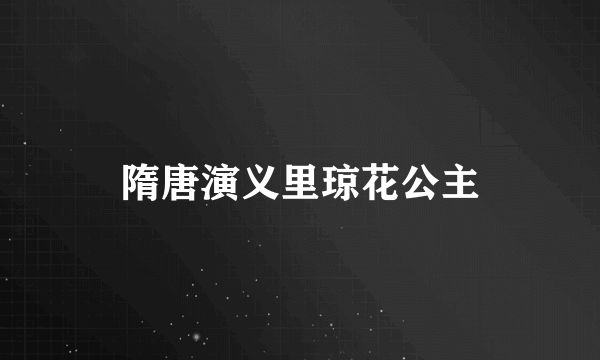 隋唐演义里琼花公主